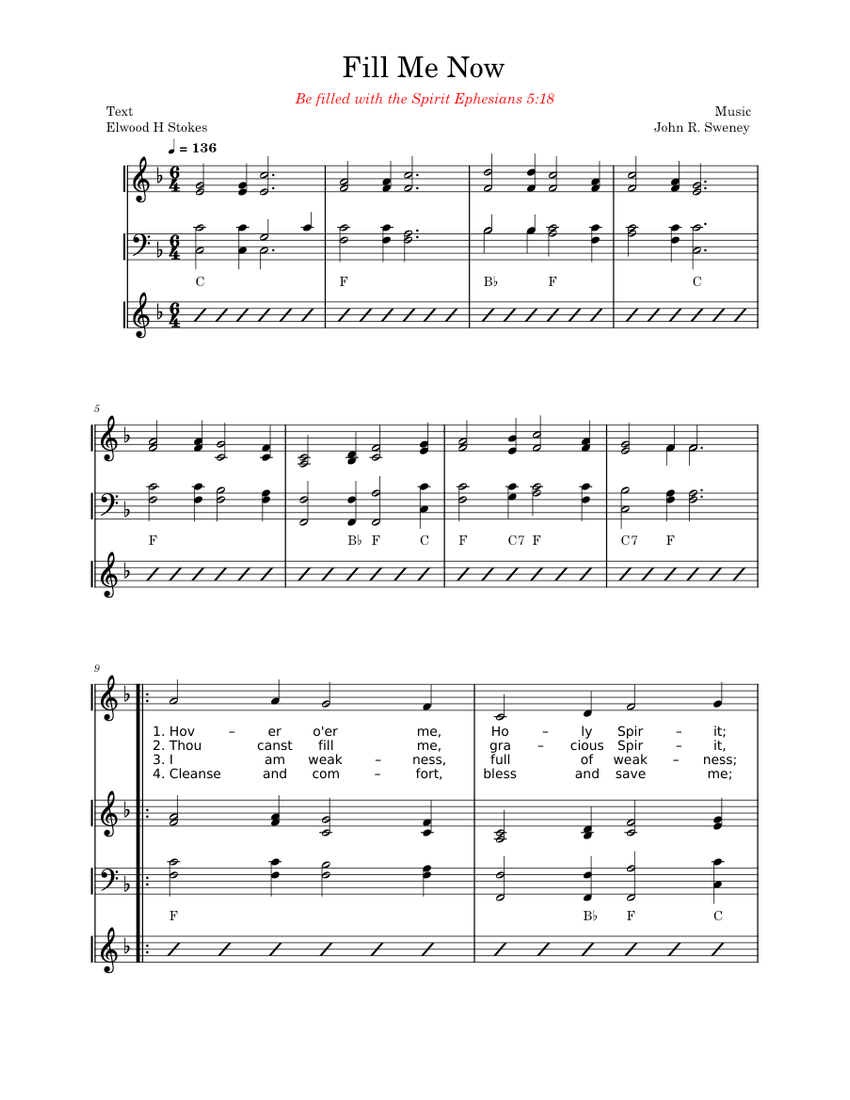 Fill Me Now

Be filled with the Spirit Ephesians 5:18

Text
Elwood H Stokes

Music
John R. Sweney

♩ = 136

C F B♭ F C

5

F B♭ F C F C7 F C7 F

9

1. Hov – er o'er me, Ho – ly Spir – it;
2. Thou canst fill me, gra – cious Spir – it,
3. I am weak – ness, full of weak – ness;
4. Cleanse and com – fort, bless and save me;

F B♭ F C